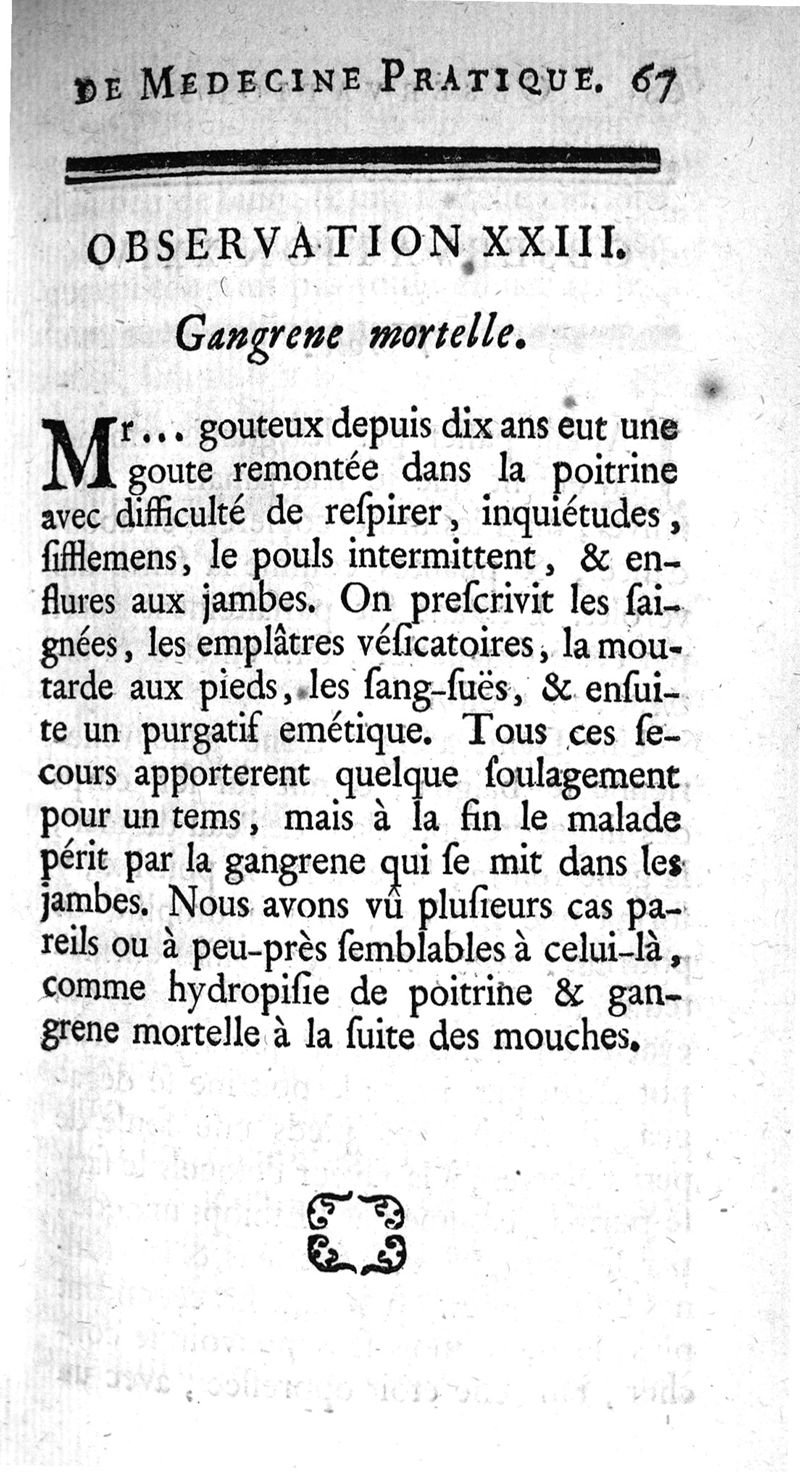 DE MEDECINE PRATIQUE. 67

OBSERVATION XXIII.

Gangrene mortelle.

Mr... gouteux depuis dix ans eut une goute remontée dans la poitrine avec difficulté de reſpirer, inquiétudes, ſifflemens, le pouls intermittent, & enflures aux jambes. On preſcrivit les ſaignées, les emplâtres véſicatoires, la moutarde aux pieds, les ſang-ſuës, & enſuite un purgatif emétique. Tous ces ſecours apporterent quelque ſoulagement pour un tems, mais à la fin le malade périt par la gangrene qui ſe mit dans les jambes. Nous avons vû pluſieurs cas pareils ou à peu-près ſemblables à celui-là, comme hydropiſie de poitrine & gangrene mortelle à la ſuite des mouches.